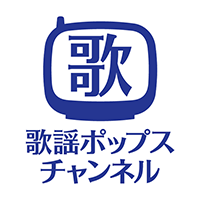 歌

歌謡ポップス
チャンネル